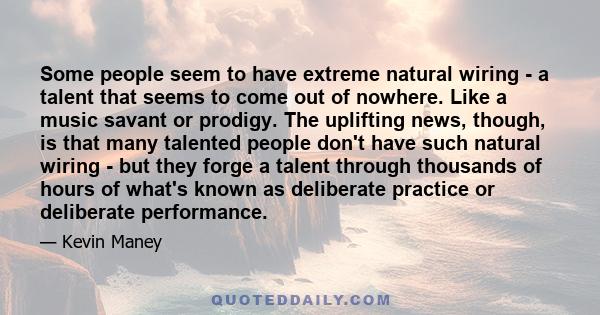 Some people seem to have extreme natural wiring - a talent that seems to come out of nowhere. Like a music savant or prodigy. The uplifting news, though, is that many talented people don't have such natural wiring - but they forge a talent through thousands of hours of what's known as deliberate practice or deliberate performance.

— Kevin Maney

QUOTEDDAILY.COM